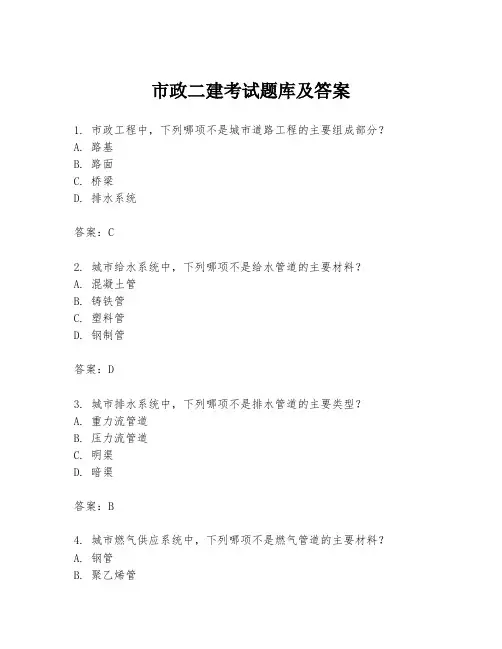 市政二建考试题库及答案

1. 市政工程中，下列哪项不是城市道路工程的主要组成部分？
A. 路基
B. 路面
C. 桥梁
D. 排水系统

答案：C

2. 城市给水系统中，下列哪项不是给水管道的主要材料？
A. 混凝土管
B. 铸铁管
C. 塑料管
D. 钢制管

答案：D

3. 城市排水系统中，下列哪项不是排水管道的主要类型？
A. 重力流管道
B. 压力流管道
C. 明渠
D. 暗渠

答案：B

4. 城市燃气供应系统中，下列哪项不是燃气管道的主要材料？
A. 钢管
B. 聚乙烯管